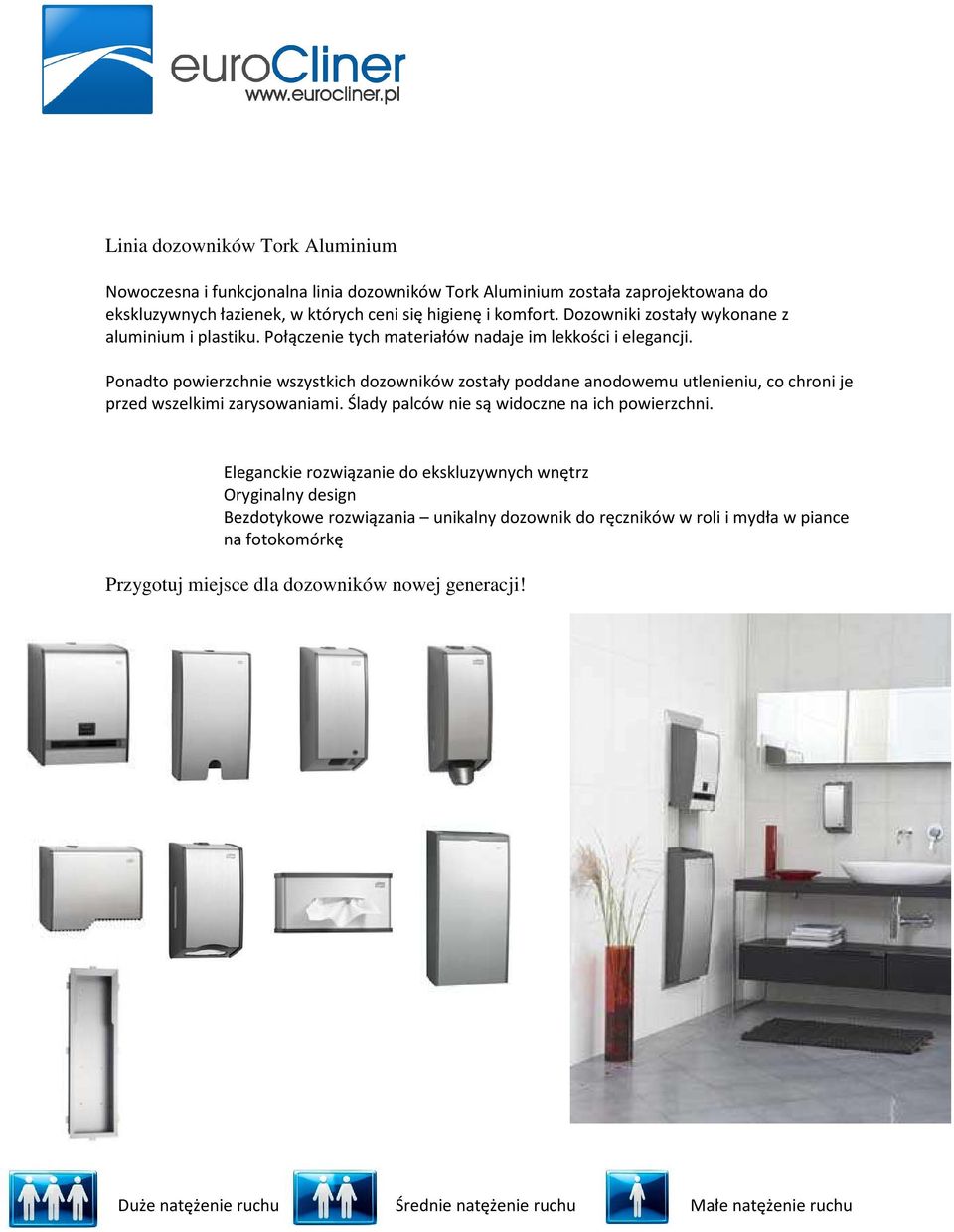 euroCliner
www.eurocliner.pl

Linia dozowników Tork Aluminium

Nowoczesna i funkcjonalna linia dozowników Tork Aluminium została zaprojektowana do ekskluzywnych łazienek, w których ceni się higienę i komfort. Dozowniki zostały wykonane z aluminium i plastiku. Połączenie tych materiałów nadaje im lekkości i elegancji.

Ponadto powierzchnie wszystkich dozowników zostały poddane anodowemu utlenieniu, co chroni je przed wszelkimi zarysowaniami. Ślady palców nie są widoczne na ich powierzchni.

Eleganckie rozwiązanie do ekskluzywnych wnętrz
Oryginalny design
Bezdotykowe rozwiązania – unikalny dozownik do ręczników w roli i mydła w piance na fotokomórkę

Przygotuj miejsce dla dozowników nowej generacji!

Duże natężenie ruchu
Średnie natężenie ruchu
Małe natężenie ruchu